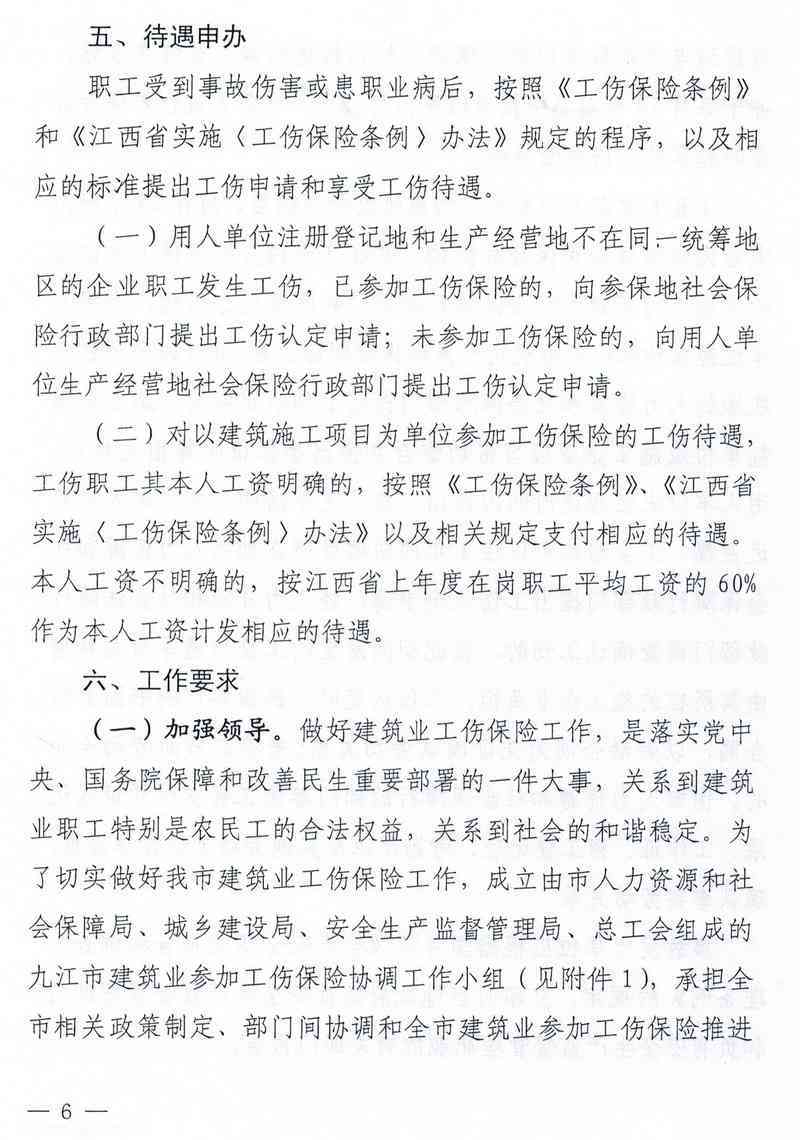 五、待遇申办

职工受到事故伤害或患职业病后，按照《工伤保险条例》和《江西省实施〈工伤保险条例〉办法》规定的程序，以及相应的标准提出工伤申请和享受工伤待遇。

（一）用人单位注册登记地和生产经营地不在同一统筹地区的企业职工发生工伤，已参加工伤保险的，向参保地社会保险行政部门提出工伤认定申请；未参加工伤保险的，向用人单位生产经营地社会保险行政部门提出工伤认定申请。

（二）对以建筑施工项目为单位参加工伤保险的工伤待遇，工伤职工其本人工资明确的，按照《工伤保险条例》、《江西省实施〈工伤保险条例〉办法》以及相关规定支付相应的待遇。本人工资不明确的，按江西省上年度在岗职工平均工资的60%作为本人工资计发相应的待遇。

六、工作要求

（一）加强领导。做好建筑业工伤保险工作，是落实党中央、国务院保障和改善民生重要部署的一件大事，关系到建筑业职工特别是农民工的合法权益，关系到社会的和谐稳定。为了切实做好我市建筑业工伤保险工作，成立由市人力资源和社会保障局、城乡建设局、安全生产监督管理局、总工会组成的九江市建筑业参加工伤保险协调工作小组（见附件1），承担全市相关政策制定、部门间协调和全市建筑业参加工伤保险推进

— 6 —